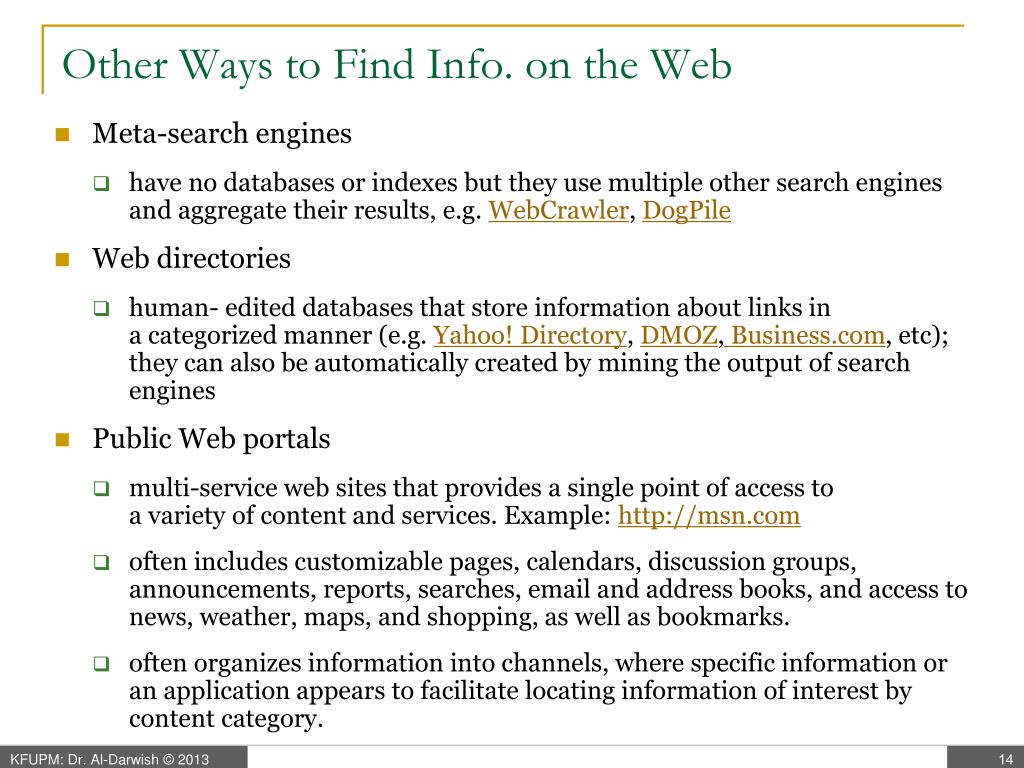 Other Ways to Find Info. on the Web

Meta-search engines

have no databases or indexes but they use multiple other search engines and aggregate their results, e.g. WebCrawler, DogPile

Web directories

human- edited databases that store information about links in a categorized manner (e.g. Yahoo! Directory, DMOZ, Business.com, etc); they can also be automatically created by mining the output of search engines

Public Web portals

multi-service web sites that provides a single point of access to a variety of content and services. Example: http://msn.com

often includes customizable pages, calendars, discussion groups, announcements, reports, searches, email and address books, and access to news, weather, maps, and shopping, as well as bookmarks.

often organizes information into channels, where specific information or an application appears to facilitate locating information of interest by content category.

KFUPM: Dr. Al-Darwish © 2013

14